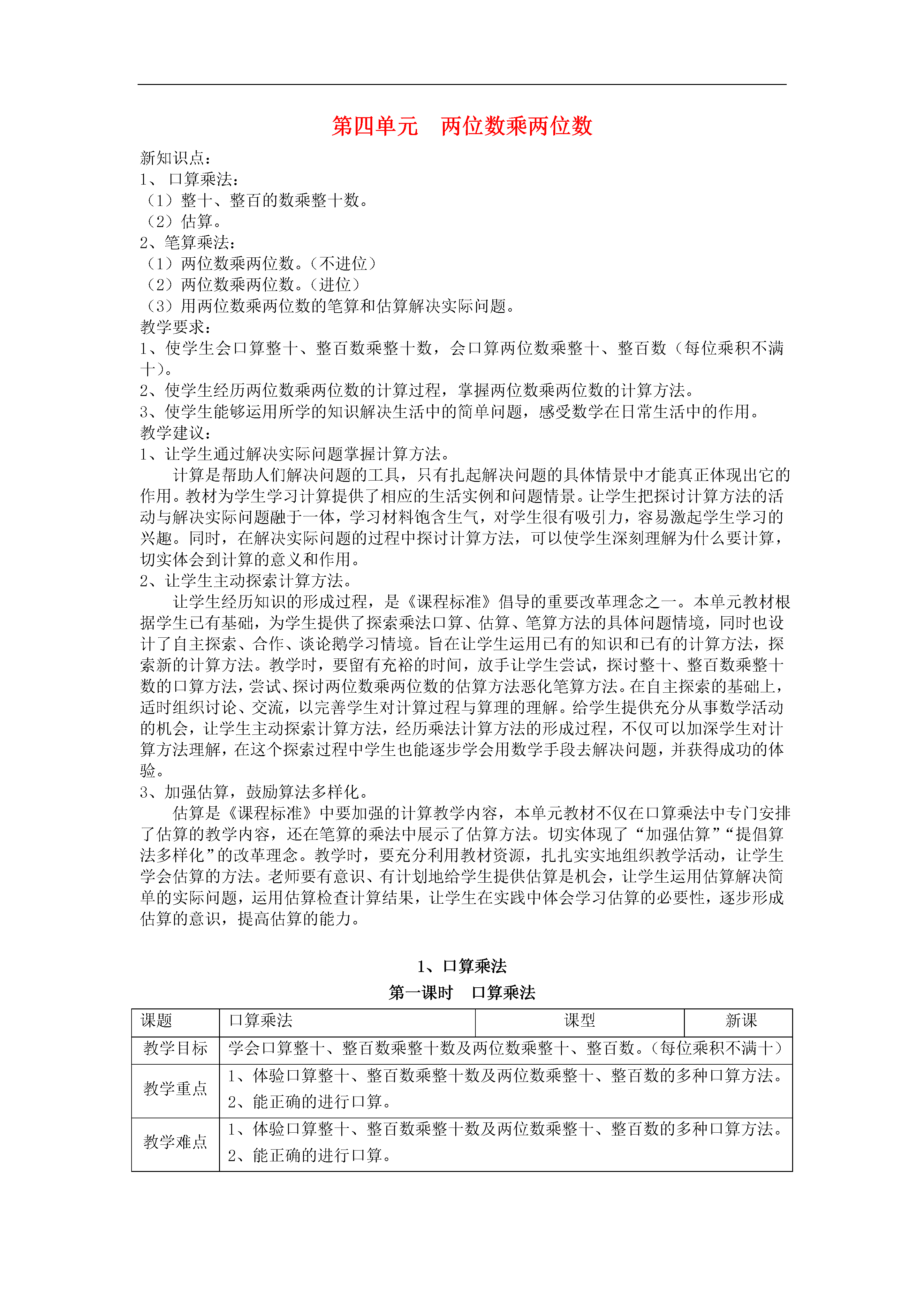 第四单元　两位数乘两位数

新知识点：
1、 口算乘法：
（1）整十、整百的数乘整十数。
（2）估算。
2、笔算乘法：
（1）两位数乘两位数。（不进位）
（2）两位数乘两位数。（进位）
（3）用两位数乘两位数的笔算和估算解决实际问题。
教学要求：
1、使学生会口算整十、整百数乘整十数，会口算两位数乘整十、整百数（每位乘积不满十）。
2、使学生经历两位数乘两位数的计算过程，掌握两位数乘两位数的计算方法。
3、使学生能够运用所学的知识解决生活中的简单问题，感受数学在日常生活中的作用。
教学建议：
1、让学生通过解决实际问题掌握计算方法。
计算是帮助人们解决问题的工具，只有扎起解决问题的具体情景中才能真正体现出它的作用。教材为学生学习计算提供了相应的生活实例和问题情景。让学生把探讨计算方法的活动与解决实际问题融于一体，学习材料饱含生气，对学生很有吸引力，容易激起学生学习的兴趣。同时，在解决实际问题的过程中探讨计算方法，可以使学生深刻理解为什么要计算，切实体会到计算的意义和作用。
2、让学生主动探索计算方法。
让学生经历知识的形成过程，是《课程标准》倡导的重要改革理念之一。本单元教材根据学生已有基础，为学生提供了探索乘法口算、估算、笔算方法的具体问题情境，同时也设计了自主探索、合作、谈论鹅学习情境。旨在让学生运用已有的知识和已有的计算方法，探索新的计算方法。教学时，要留有充裕的时间，放手让学生尝试，探讨整十、整百数乘整十数的口算方法，尝试、探讨两位数乘两位数的估算方法恶化笔算方法。在自主探索的基础上，适时组织讨论、交流，以完善学生对计算过程与算理的理解。给学生提供充分从事数学活动的机会，让学生主动探索计算方法，经历乘法计算方法的形成过程，不仅可以加深学生对计算方法理解，在这个探索过程中学生也能逐步学会用数学手段去解决问题，并获得成功的体验。
3、加强估算，鼓励算法多样化。
估算是《课程标准》中要加强的计算教学内容，本单元教材不仅在口算乘法中专门安排了估算的教学内容，还在笔算的乘法中展示了估算方法。切实体现了“加强估算”“提倡算法多样化”的改革理念。教学时，要充分利用教材资源，扎扎实实地组织教学活动，让学生学会估算的方法。老师要有意识、有计划地给学生提供估算是机会，让学生运用估算解决简单的实际问题，运用估算检查计算结果，让学生在实践中体会学习估算的必要性，逐步形成估算的意识，提高估算的能力。

1、口算乘法
第一课时　口算乘法

| 课题 | 口算乘法 | 课型 | 新课 |
|---|---|---|---|
| 教学目标 | 学会口算整十、整百数乘整十数及两位数乘整十、整百数。（每位乘积不满十） | | |
| 教学重点 | 1、体验口算整十、整百数乘整十数及两位数乘整十、整百数的多种口算方法。 2、能正确的进行口算。 | | |
| 教学难点 | 1、体验口算整十、整百数乘整十数及两位数乘整十、整百数的多种口算方法。 2、能正确的进行口算。 | | |